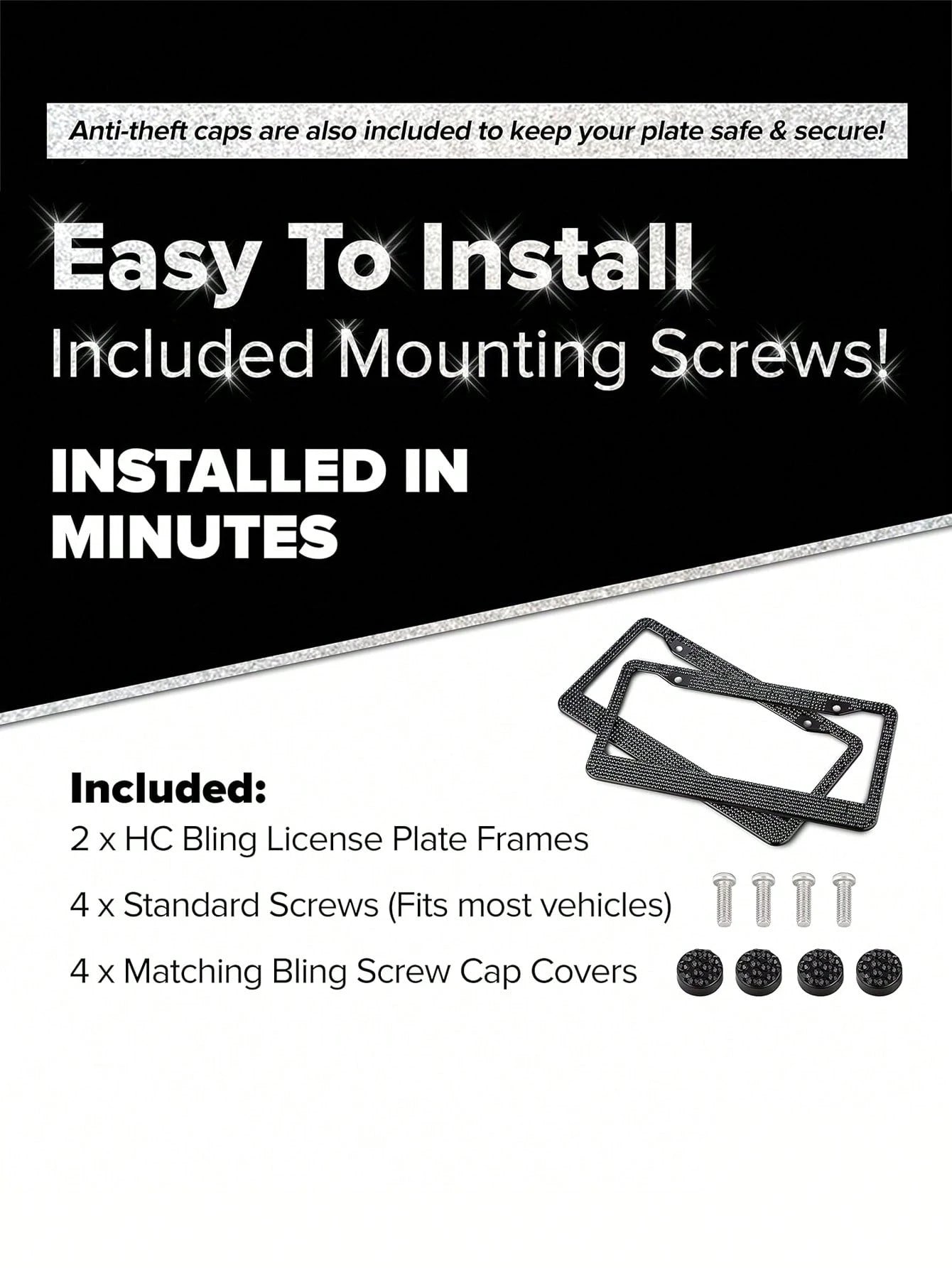 Anti-theft caps are also included to keep your plate safe & secure!

Easy To Install
Included Mounting Screws!

INSTALLED IN MINUTES

Included:
2 x HC Bling License Plate Frames
4 x Standard Screws (Fits most vehicles)
4 x Matching Bling Screw Cap Covers